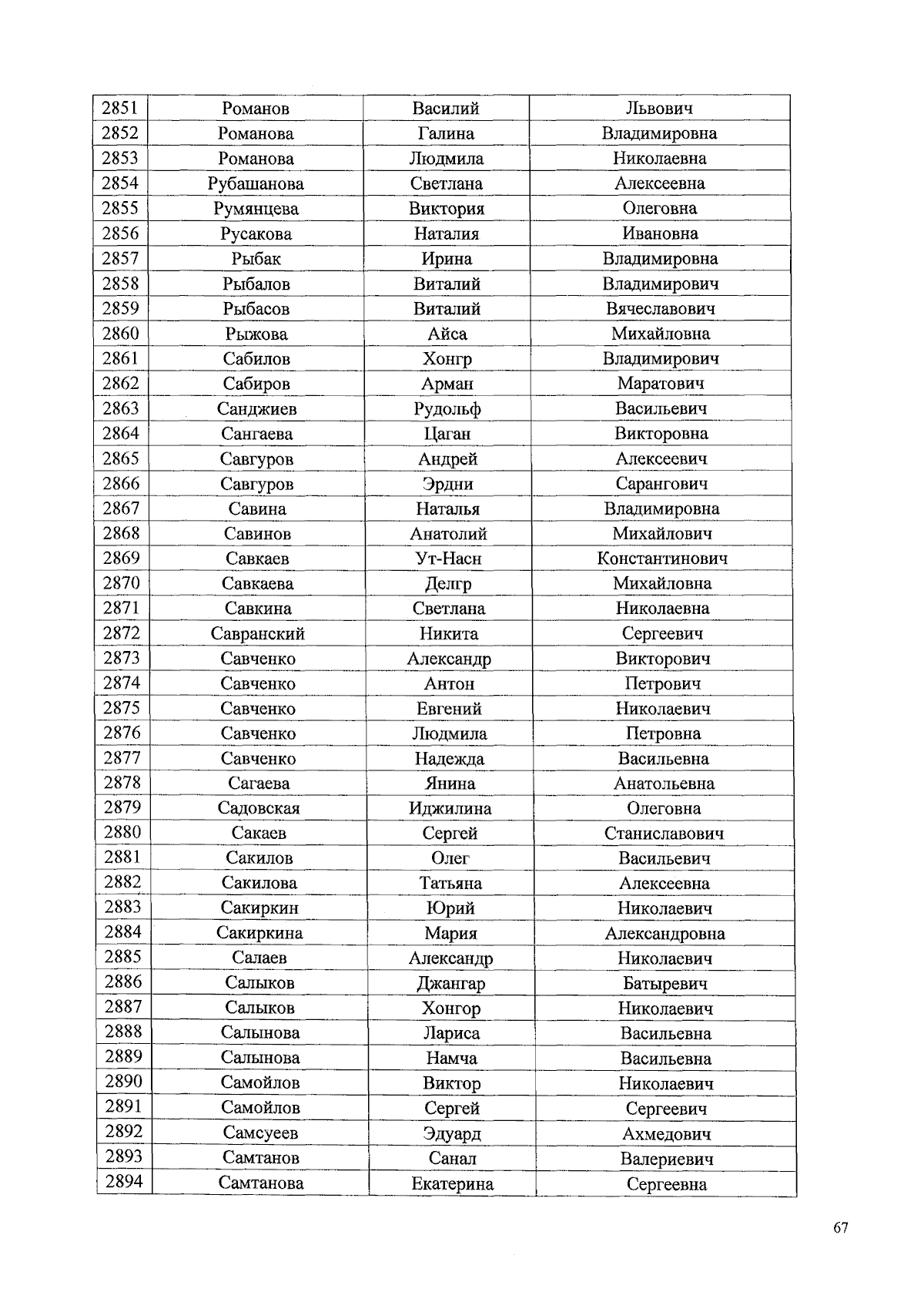 | 2851 | Романов | Василий | Львович |
|---|---|---|---|
| 2852 | Романова | Галина | Владимировна |
| 2853 | Романова | Людмила | Николаевна |
| 2854 | Рубашанова | Светлана | Алексеевна |
| 2855 | Румянцева | Виктория | Олеговна |
| 2856 | Русакова | Наталия | Ивановна |
| 2857 | Рыбак | Ирина | Владимировна |
| 2858 | Рыбалов | Виталий | Владимирович |
| 2859 | Рыбасов | Виталий | Вячеславович |
| 2860 | Рыжова | Айса | Михайловна |
| 2861 | Сабилов | Хонгр | Владимирович |
| 2862 | Сабиров | Арман | Маратович |
| 2863 | Санджиев | Рудольф | Васильевич |
| 2864 | Сангаева | Цаган | Викторовна |
| 2865 | Савгуров | Андрей | Алексеевич |
| 2866 | Савгуров | Эрдни | Сарангович |
| 2867 | Савина | Наталья | Владимировна |
| 2868 | Савинов | Анатолий | Михайлович |
| 2869 | Савкаев | Ут-Насн | Константинович |
| 2870 | Савкаева | Делгр | Михайловна |
| 2871 | Савкина | Светлана | Николаевна |
| 2872 | Савранский | Никита | Сергеевич |
| 2873 | Савченко | Александр | Викторович |
| 2874 | Савченко | Антон | Петрович |
| 2875 | Савченко | Евгений | Николаевич |
| 2876 | Савченко | Людмила | Петровна |
| 2877 | Савченко | Надежда | Васильевна |
| 2878 | Сагаева | Янина | Анатольевна |
| 2879 | Садовская | Иджилина | Олеговна |
| 2880 | Сакаев | Сергей | Станиславович |
| 2881 | Сакилов | Олег | Васильевич |
| 2882 | Сакилова | Татьяна | Алексеевна |
| 2883 | Сакиркин | Юрий | Николаевич |
| 2884 | Сакиркина | Мария | Александровна |
| 2885 | Салаев | Александр | Николаевич |
| 2886 | Салыков | Джангар | Батыревич |
| 2887 | Салыков | Хонгор | Николаевич |
| 2888 | Салынова | Лариса | Васильевна |
| 2889 | Салынова | Намча | Васильевна |
| 2890 | Самойлов | Виктор | Николаевич |
| 2891 | Самойлов | Сергей | Сергеевич |
| 2892 | Самсуеев | Эдуард | Ахмедович |
| 2893 | Самтанов | Санал | Валериевич |
| 2894 | Самтанова | Екатерина | Сергеевна |

67